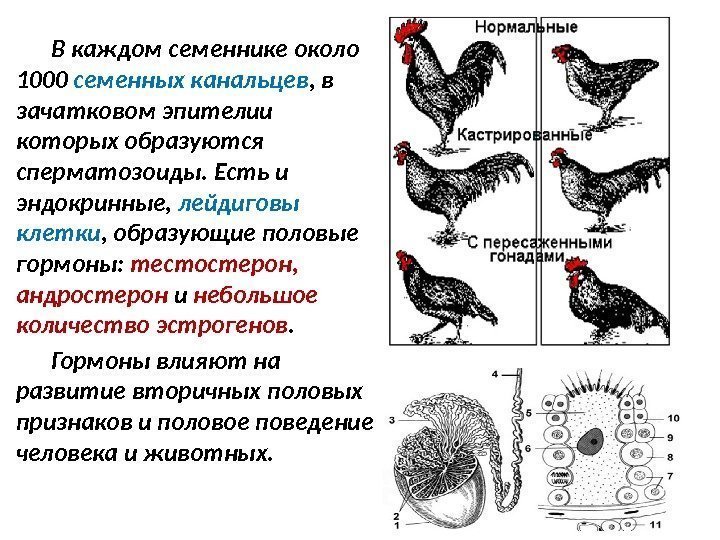 В каждом семеннике около 1000 семенных канальцев, в зачатковом эпителии которых образуются сперматозоиды. Есть и эндокринные, лейдиговы клетки, образующие половые гормоны: тестостерон, андростерон и небольшое количество эстрогенов.

Гормоны влияют на развитие вторичных половых признаков и половое поведение человека и животных.

Нормальные

Кастрированные

С пересаженными гонадами

4
3
5
6
2
1
10
9
8
7
11